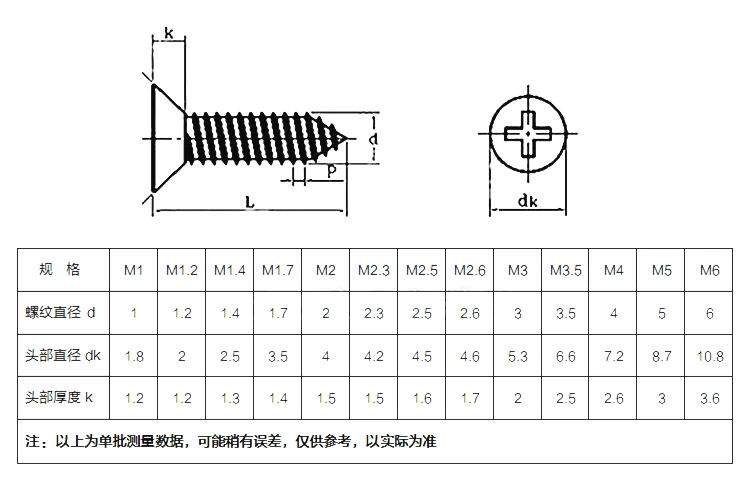 k

d

P

L

dk

| 规 格 | M1 | M1.2 | M1.4 | M1.7 | M2 | M2.3 | M2.5 | M2.6 | M3 | M3.5 | M4 | M5 | M6 |
|---|---|---|---|---|---|---|---|---|---|---|---|---|---|
| 螺纹直径 d | 1 | 1.2 | 1.4 | 1.7 | 2 | 2.3 | 2.5 | 2.6 | 3 | 3.5 | 4 | 5 | 6 |
| 头部直径 dk | 1.8 | 2 | 2.5 | 3.5 | 4 | 4.2 | 4.5 | 4.6 | 5.3 | 6.6 | 7.2 | 8.7 | 10.8 |
| 头部厚度 k | 1.2 | 1.2 | 1.3 | 1.4 | 1.5 | 1.5 | 1.6 | 1.7 | 2 | 2.5 | 2.6 | 3 | 3.6 |

注：以上为单批测量数据，可能稍有误差，仅供参考，以实际为准